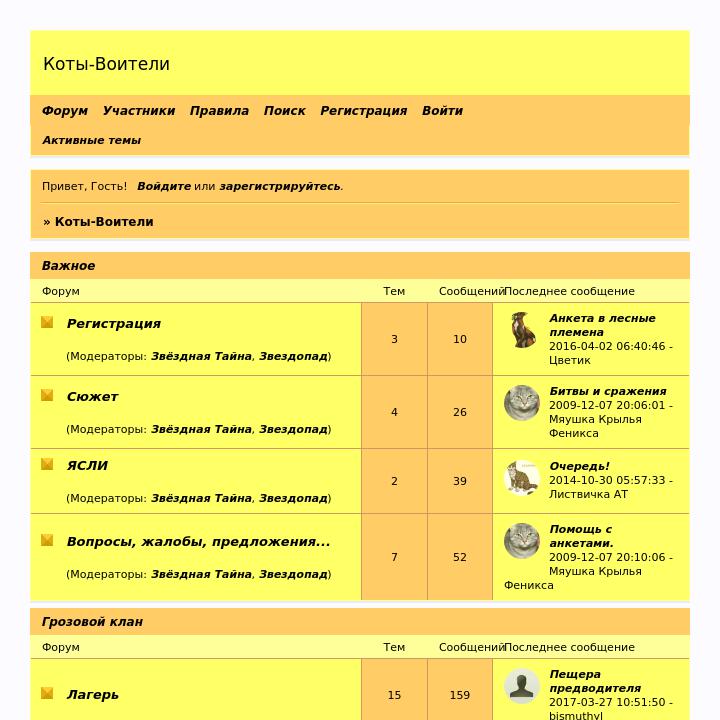 Коты-Воители

Форум Участники Правила Поиск Регистрация Войти

Активные темы

Привет, Гость! Войдите или зарегистрируйтесь.

» Коты-Воители

Важное

| Форум | Тем | Сообщений | Последнее сообщение |
|---|---|---|---|
| Регистрация (Модераторы: Звёздная Тайна, Звездопад) | 3 | 10 | Анкета в лесные племена 2016-04-02 06:40:46 - Цветик |
| Сюжет (Модераторы: Звёздная Тайна, Звездопад) | 4 | 26 | Битвы и сражения 2009-12-07 20:06:01 - Мяушка Крылья Феникса |
| ЯСЛИ (Модераторы: Звёздная Тайна, Звездопад) | 2 | 39 | Очередь! 2014-10-30 05:57:33 - Листвичка АТ |
| Вопросы, жалобы, предложения... (Модераторы: Звёздная Тайна, Звездопад) | 7 | 52 | Помощь с анкетами. 2009-12-07 20:10:06 - Мяушка Крылья Феникса |

Грозовой клан

| Форум | Тем | Сообщений | Последнее сообщение |
|---|---|---|---|
| Лагерь | 15 | 159 | Пещера предводителя 2017-03-27 10:51:50 - bismuthyl |